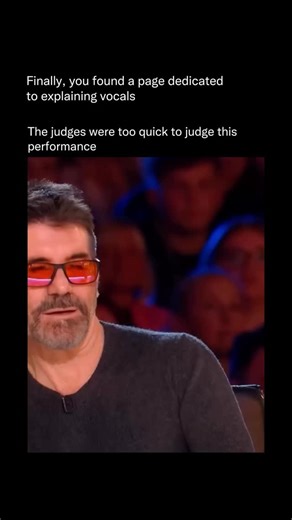 Finally, you found a page dedicated to explaining vocals

The judges were too quick to judge this performance